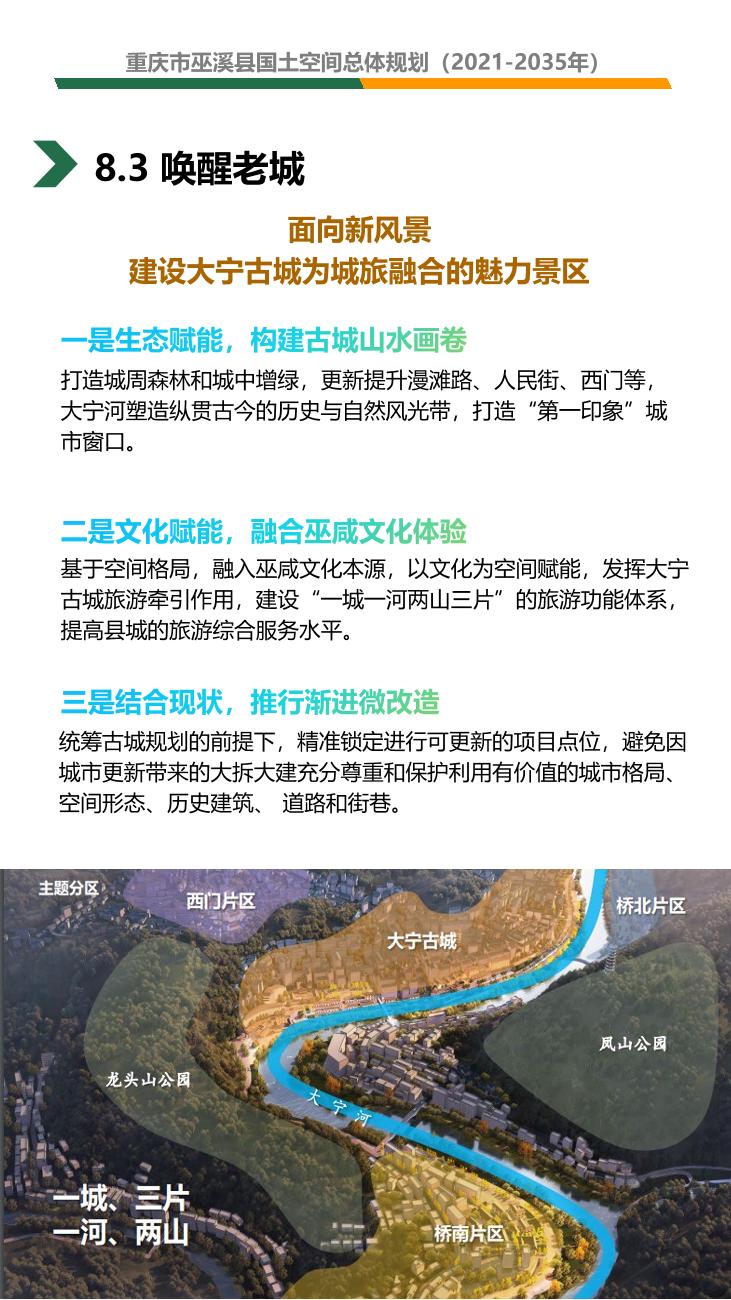 重庆市巫溪县国土空间总体规划（2021-2035年）

8.3 唤醒老城

面向新风景
建设大宁古城为城旅融合的魅力景区

一是生态赋能，构建古城山水画卷

打造城周森林和城中增绿，更新提升漫滩路、人民街、西门等，大宁河塑造纵贯古今的历史与自然风光带，打造“第一印象”城市窗口。

二是文化赋能，融合巫咸文化体验

基于空间格局，融入巫咸文化本源，以文化为空间赋能，发挥大宁古城旅游牵引作用，建设“一城一河两山三片”的旅游功能体系，提高县城的旅游综合服务水平。

三是结合现状，推行渐进微改造

统筹古城规划的前提下，精准锁定进行可更新的项目点位，避免因城市更新带来的大拆大建充分尊重和保护利用有价值的城市格局、空间形态、历史建筑、 道路和街巷。

主题分区
西门片区
桥北片区
大宁古城
凤山公园
龙头山公园
大宁河
一城、三片
一河、两山
桥南片区